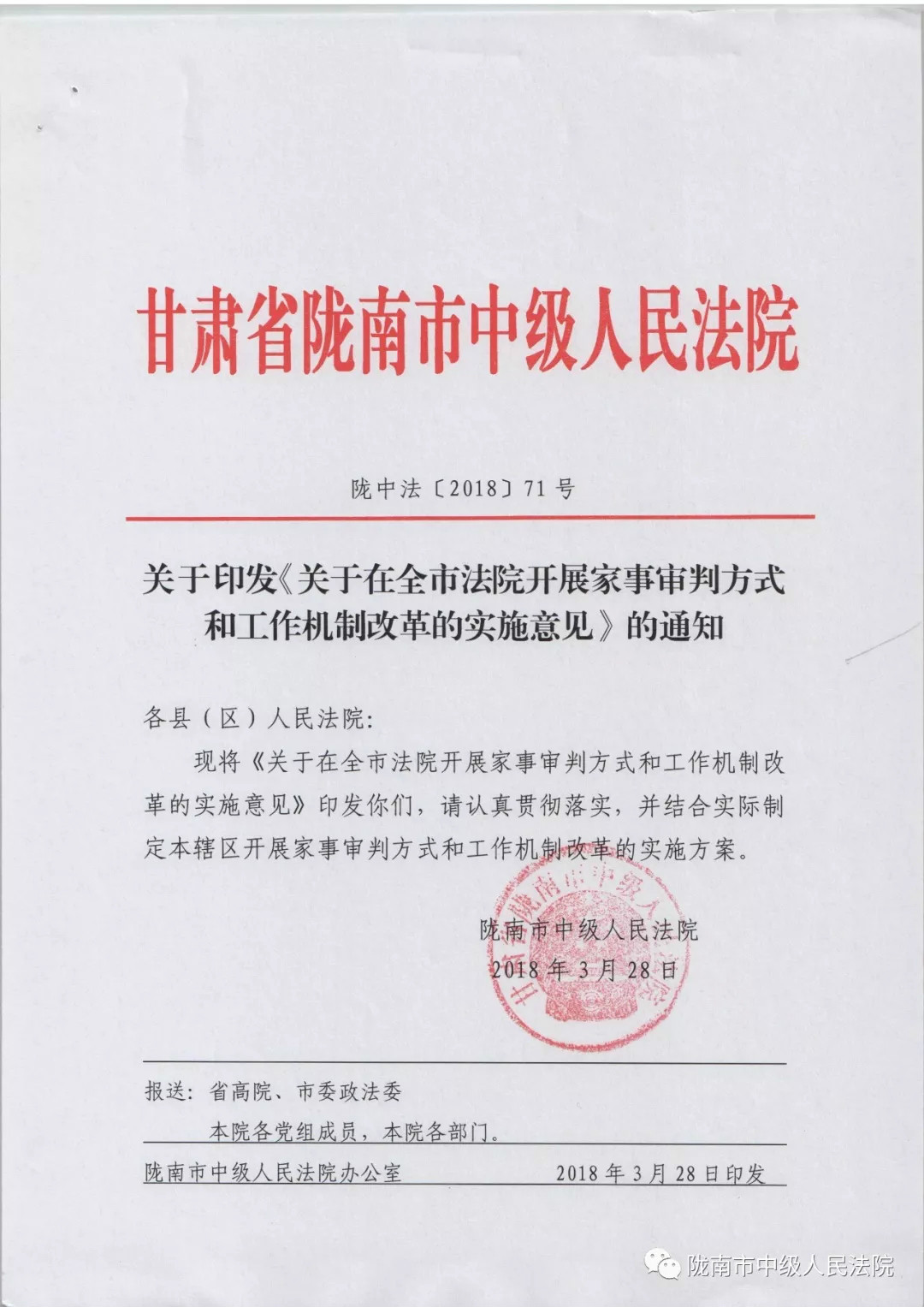 甘肃省陇南市中级人民法院

陇中法〔2018〕71号

关于印发《关于在全市法院开展家事审判方式和工作机制改革的实施意见》的通知

各县（区）人民法院：

现将《关于在全市法院开展家事审判方式和工作机制改革的实施意见》印发你们，请认真贯彻落实，并结合实际制定本辖区开展家事审判方式和工作机制改革的实施方案。

甘肃省陇南市中级人民法院

陇南市中级人民法院
2018年3月28日

报送：省高院、市委政法委
本院各党组成员，本院各部门。

陇南市中级人民法院办公室　　2018年3月28日印发

陇南市中级人民法院